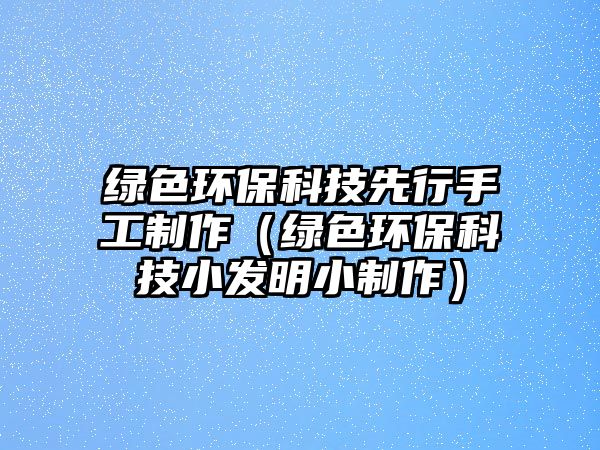 绿色环保科技先行手工制作（绿色环保科技小发明小制作）